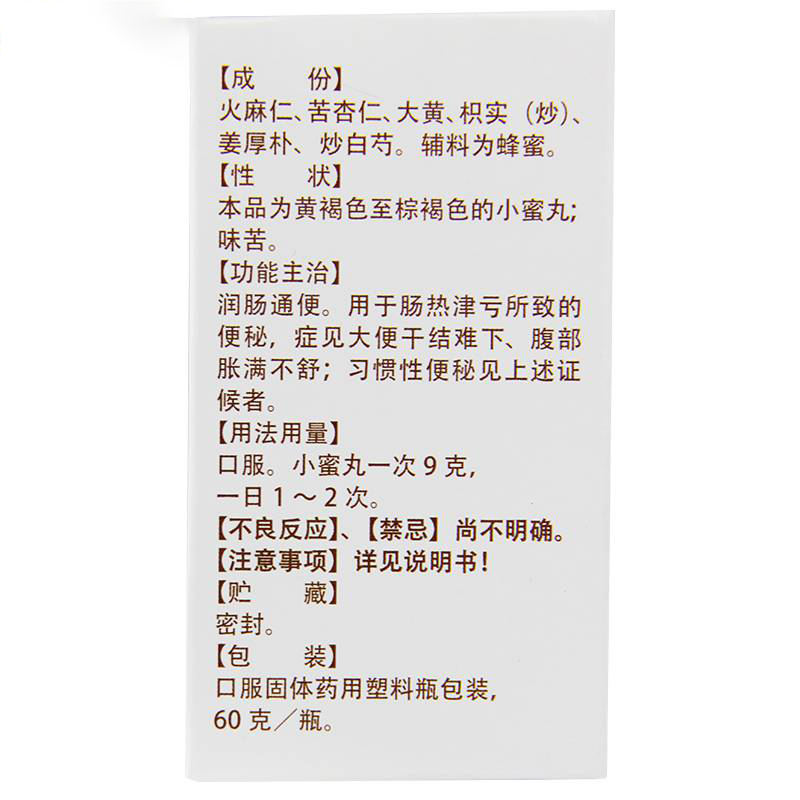 【成　　份】
火麻仁、苦杏仁、大黄、枳实（炒）、姜厚朴、炒白芍。辅料为蜂蜜。
【性　　状】
本品为黄褐色至棕褐色的小蜜丸；味苦。
【功能主治】
润肠通便。用于肠热津亏所致的便秘，症见大便干结难下、腹部胀满不舒；习惯性便秘见上述证候者。
【用法用量】
口服。小蜜丸一次 9 克，
一日 1 ～ 2 次。
【不良反应】、【禁忌】尚不明确。
【注意事项】详见说明书！
【贮　　藏】
密封。
【包　　装】
口服固体药用塑料瓶包装，
60 克／瓶。